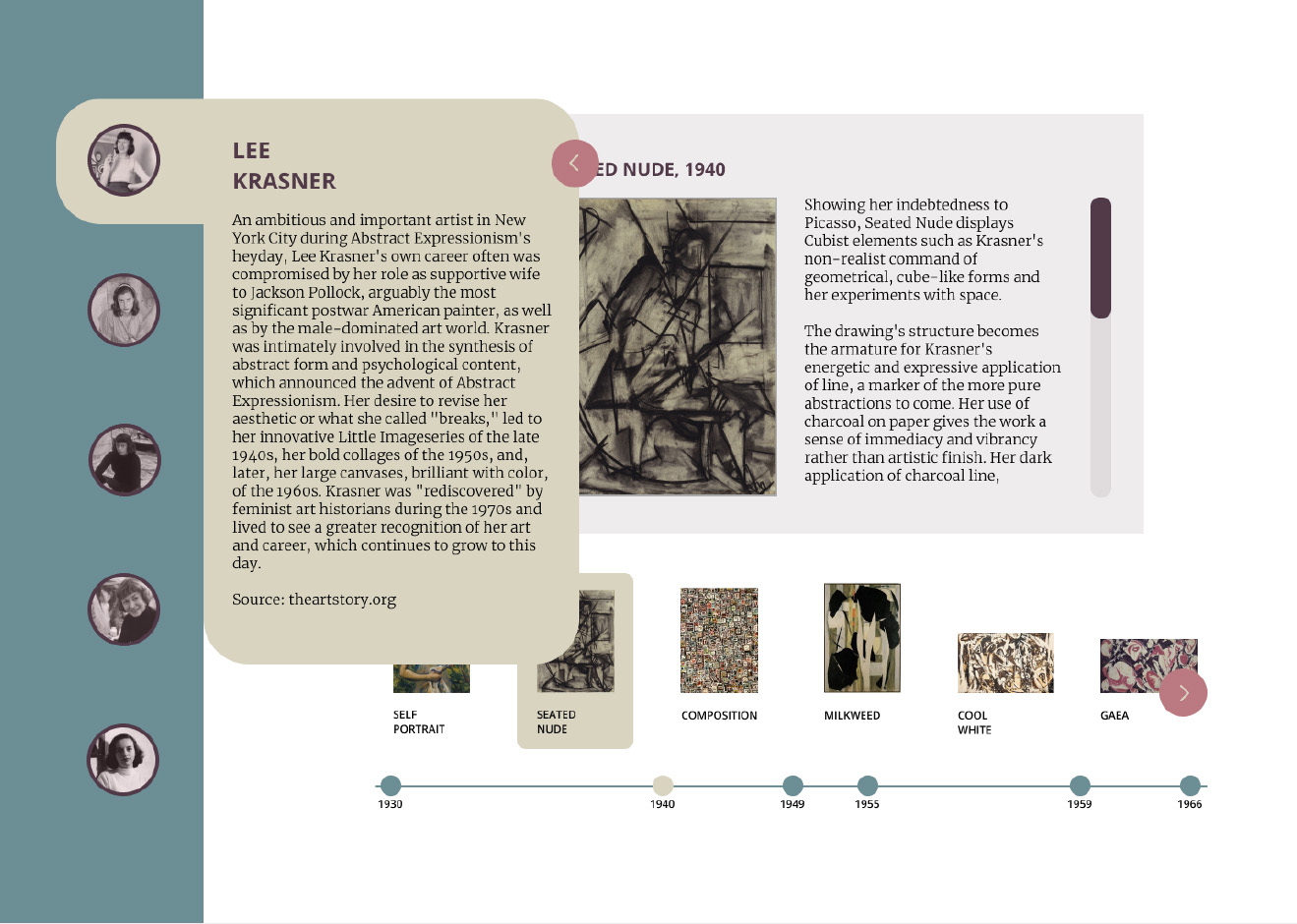 LEE
KRASNER

An ambitious and important artist in New York City during Abstract Expressionism's heyday, Lee Krasner's own career often was compromised by her role as supportive wife to Jackson Pollock, arguably the most significant postwar American painter, as well as by the male-dominated art world. Krasner was intimately involved in the synthesis of abstract form and psychological content, which announced the advent of Abstract Expressionism. Her desire to revise her aesthetic or what she called "breaks," led to her innovative Little Imageseries of the late 1940s, her bold collages of the 1950s, and, later, her large canvases, brilliant with color, of the 1960s. Krasner was "rediscovered" by feminist art historians during the 1970s and lived to see a greater recognition of her art and career, which continues to grow to this day.

Source: theartstory.org

ED NUDE, 1940

Showing her indebtedness to Picasso, Seated Nude displays Cubist elements such as Krasner's non-realist command of geometrical, cube-like forms and her experiments with space.

The drawing's structure becomes the armature for Krasner's energetic and expressive application of line, a marker of the more pure abstractions to come. Her use of charcoal on paper gives the work a sense of immediacy and vibrancy rather than artistic finish. Her dark application of charcoal line,

SELF PORTRAIT

SEATED NUDE

COMPOSITION

MILKWEED

COOL WHITE

GAEA

1930

1940

1949

1955

1959

1966